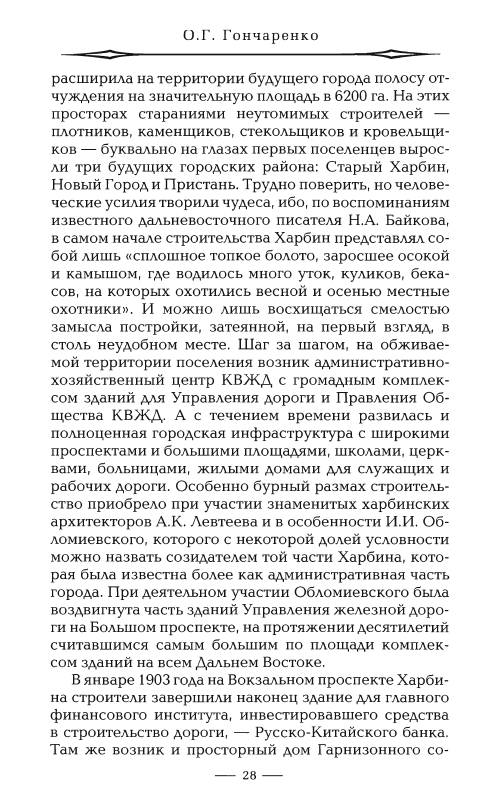 О.Г. Гончаренко

расширила на территории будущего города полосу отчуждения на значительную площадь в 6200 га. На этих просторах стараниями неутомимых строителей — плотников, каменщиков, стекольщиков и кровельщиков — буквально на глазах первых поселенцев выросли три будущих городских района: Старый Харбин, Новый Город и Пристань. Трудно поверить, но человеческие усилия творили чудеса, ибо, по воспоминаниям известного дальневосточного писателя Н.А. Байкова, в самом начале строительства Харбин представлял собой лишь «сплошное топкое болото, заросшее осокой и камышом, где водилось много уток, куликов, бекасов, на которых охотились весной и осенью местные охотники». И можно лишь восхищаться смелостью замысла постройки, затеянной, на первый взгляд, в столь неудобном месте. Шаг за шагом, на обживаемой территории поселения возник административно-хозяйственный центр КВЖД с громадным комплексом зданий для Управления дороги и Правления Общества КВЖД. А с течением времени развилась и полноценная городская инфраструктура с широкими проспектами и большими площадями, школами, церквами, больницами, жилыми домами для служащих и рабочих дороги. Особенно бурный размах строительство приобрело при участии знаменитых харбинских архитекторов А.К. Левтеева и в особенности И.И. Обломиевского, которого с некоторой долей условности можно назвать созидателем той части Харбина, которая была известна более как административная часть города. При деятельном участии Обломиевского была воздвигнута часть зданий Управления железной дороги на Большом проспекте, на протяжении десятилетий считавшимся самым большим по площади комплексом зданий на всем Дальнем Востоке.

В январе 1903 года на Вокзальном проспекте Харбина строители завершили наконец здание для главного финансового института, инвестировавшего средства в строительство дороги, — Русско-Китайского банка. Там же возник и просторный дом Гарнизонного со-

— 28 —